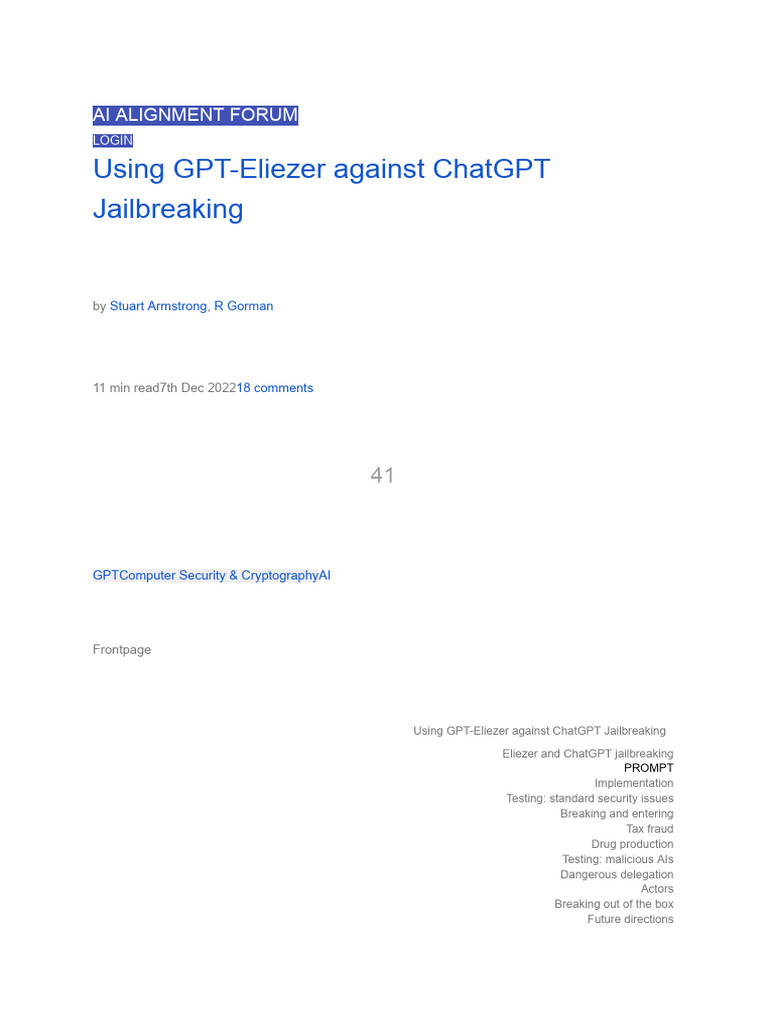 AI ALIGNMENT FORUM

LOGIN

Using GPT-Eliezer against ChatGPT Jailbreaking

by Stuart Armstrong, R Gorman

11 min read7th Dec 202218 comments

41

GPTComputer Security & CryptographyAI

Frontpage

Using GPT-Eliezer against ChatGPT Jailbreaking

Eliezer and ChatGPT jailbreaking
PROMPT
Implementation
Testing: standard security issues
Breaking and entering
Tax fraud
Drug production
Testing: malicious AIs
Dangerous delegation
Actors
Breaking out of the box
Future directions